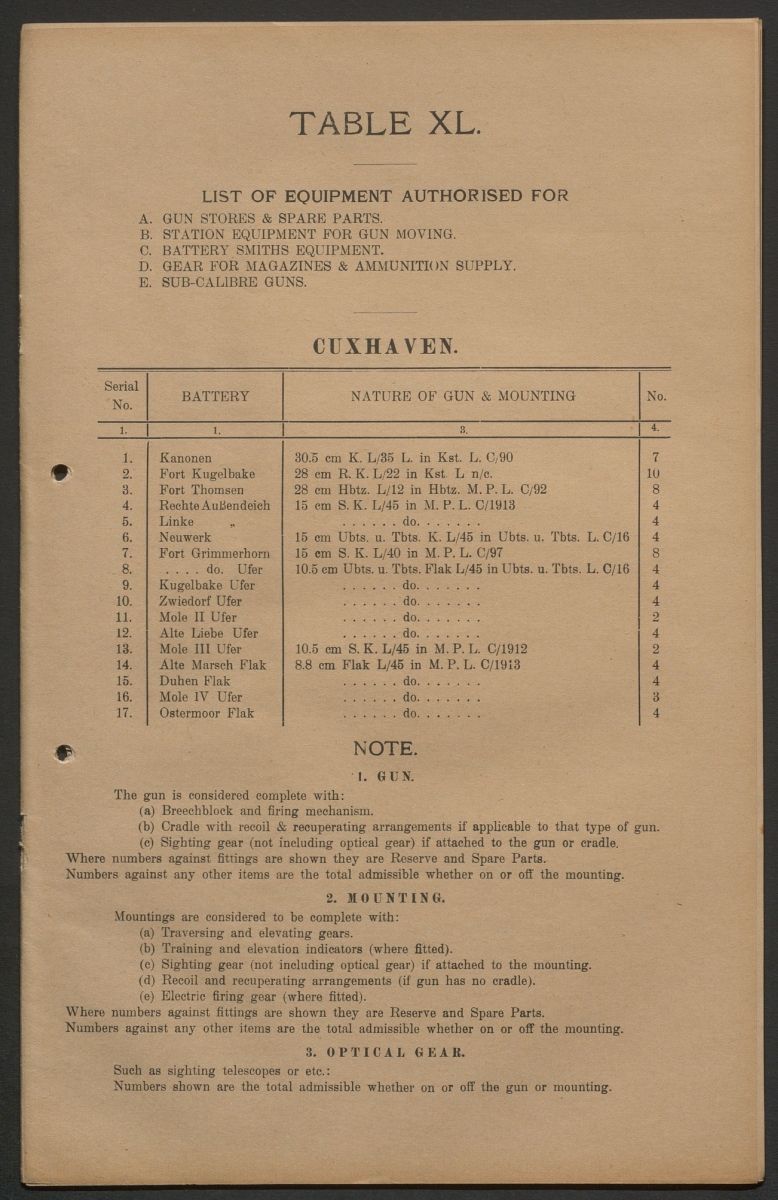 TABLE XL.

LIST OF EQUIPMENT AUTHORISED FOR
A. GUN STORES & SPARE PARTS.
B. STATION EQUIPMENT FOR GUN MOVING.
C. BATTERY SMITHS EQUIPMENT.
D. GEAR FOR MAGAZINES & AMMUNITION SUPPLY.
E. SUB-CALIBRE GUNS.

CUXHAVEN.

| Serial No. | BATTERY | NATURE OF GUN & MOUNTING | No. |
|---|---|---|---|
| 1. | 1. | 3. | 4. |
| 1. | Kanonen | 30.5 cm K. L/35 L. in Kst. L. C/90 | 7 |
| 2. | Fort Kugelbake | 28 cm R. K. L/22 in Kst. L n/c. | 10 |
| 3. | Fort Thomsen | 28 cm Hbtz. L/12 in Hbtz. M. P. L. C/92 | 8 |
| 4. | Rechte Außendeich | 15 cm S. K. L/45 in M. P. L. C/1913 | 4 |
| 5. | Linke „ | . . . . . . do. . . . . . . | 4 |
| 6. | Neuwerk | 15 cm Ubts. u. Tbts. K. L/45 in Ubts. u. Tbts. L. C/16 | 4 |
| 7. | Fort Grimmerhorn | 15 cm S. K. L/40 in M. P. L. C/97 | 8 |
| 8. | . . . . do. Ufer | 10.5 cm Ubts. u. Tbts. Flak L/45 in Ubts. u. Tbts. L. C/16 | 4 |
| 9. | Kugelbake Ufer | . . . . . . do. . . . . . . | 4 |
| 10. | Zwiedorf Ufer | . . . . . . do. . . . . . . | 4 |
| 11. | Mole II Ufer | . . . . . . do. . . . . . . | 2 |
| 12. | Alte Liebe Ufer | . . . . . . do. . . . . . . | 4 |
| 13. | Mole III Ufer | 10.5 cm S. K. L/45 in M. P. L. C/1912 | 2 |
| 14. | Alte Marsch Flak | 8.8 cm Flak L/45 in M. P. L. C/1913 | 4 |
| 15. | Duhen Flak | . . . . . . do. . . . . . . | 4 |
| 16. | Mole IV Ufer | . . . . . . do. . . . . . . | 3 |
| 17. | Ostermoor Flak | . . . . . . do. . . . . . . | 4 |

NOTE.

1. GUN.

The gun is considered complete with:
(a) Breechblock and firing mechanism.
(b) Cradle with recoil & recuperating arrangements if applicable to that type of gun.
(c) Sighting gear (not including optical gear) if attached to the gun or cradle.
Where numbers against fittings are shown they are Reserve and Spare Parts.
Numbers against any other items are the total admissible whether on or off the mounting.

2. MOUNTING.

Mountings are considered to be complete with:
(a) Traversing and elevating gears.
(b) Training and elevation indicators (where fitted).
(c) Sighting gear (not including optical gear) if attached to the mounting.
(d) Recoil and recuperating arrangements (if gun has no cradle).
(e) Electric firing gear (where fitted).
Where numbers against fittings are shown they are Reserve and Spare Parts.
Numbers against any other items are the total admissible whether on or off the mounting.

3. OPTICAL GEAR.

Such as sighting telescopes or etc.:
Numbers shown are the total admissible whether on or off the gun or mounting.